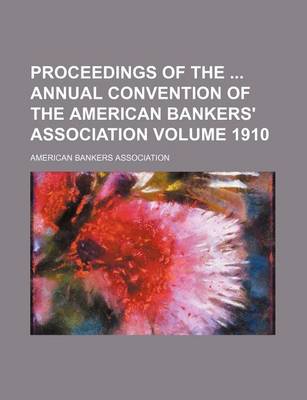 PROCEEDINGS OF THE ... ANNUAL CONVENTION OF THE AMERICAN BANKERS' ASSOCIATION VOLUME 1910

AMERICAN BANKERS ASSOCIATION